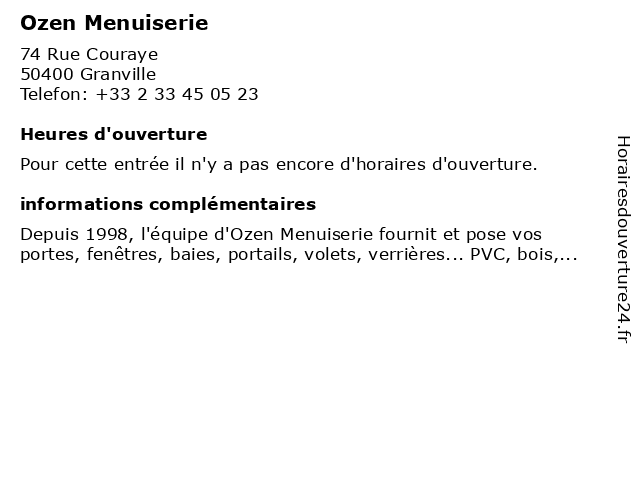 Ozen Menuiserie

74 Rue Couraye
50400 Granville
Telefon: +33 2 33 45 05 23

Heures d'ouverture

Pour cette entrée il n'y a pas encore d'horaires d'ouverture.

informations complémentaires

Depuis 1998, l'équipe d'Ozen Menuiserie fournit et pose vos portes, fenêtres, baies, portails, volets, verrières... PVC, bois,...

Horairesdouverture24.fr